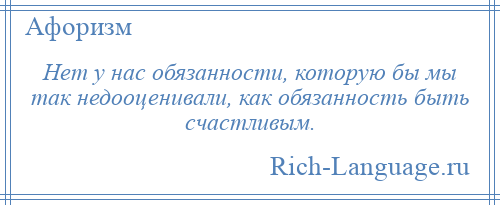 Афоризм

Нет у нас обязанности, которую бы мы так недооценивали, как обязанность быть счастливым.

Rich-Language.ru